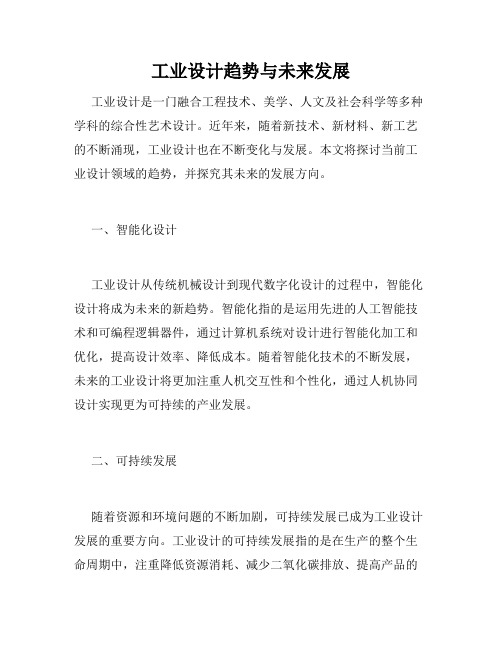 工业设计趋势与未来发展

工业设计是一门融合工程技术、美学、人文及社会科学等多种学科的综合性艺术设计。近年来，随着新技术、新材料、新工艺的不断涌现，工业设计也在不断变化与发展。本文将探讨当前工业设计领域的趋势，并探究其未来的发展方向。

一、智能化设计

工业设计从传统机械设计到现代数字化设计的过程中，智能化设计将成为未来的新趋势。智能化指的是运用先进的人工智能技术和可编程逻辑器件，通过计算机系统对设计进行智能化加工和优化，提高设计效率、降低成本。随着智能化技术的不断发展，未来的工业设计将更加注重人机交互性和个性化，通过人机协同设计实现更为可持续的产业发展。

二、可持续发展

随着资源和环境问题的不断加剧，可持续发展已成为工业设计发展的重要方向。工业设计的可持续发展指的是在生产的整个生命周期中，注重降低资源消耗、减少二氧化碳排放、提高产品的